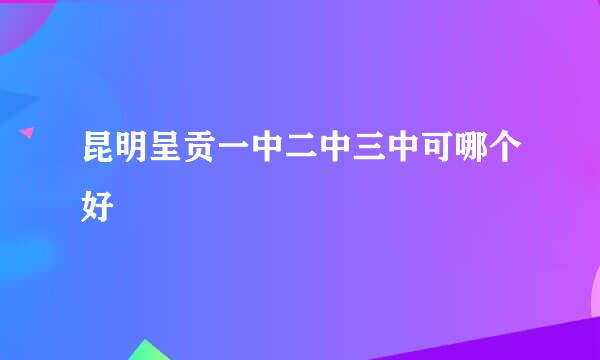 昆明呈贡一中二中三中可哪个好